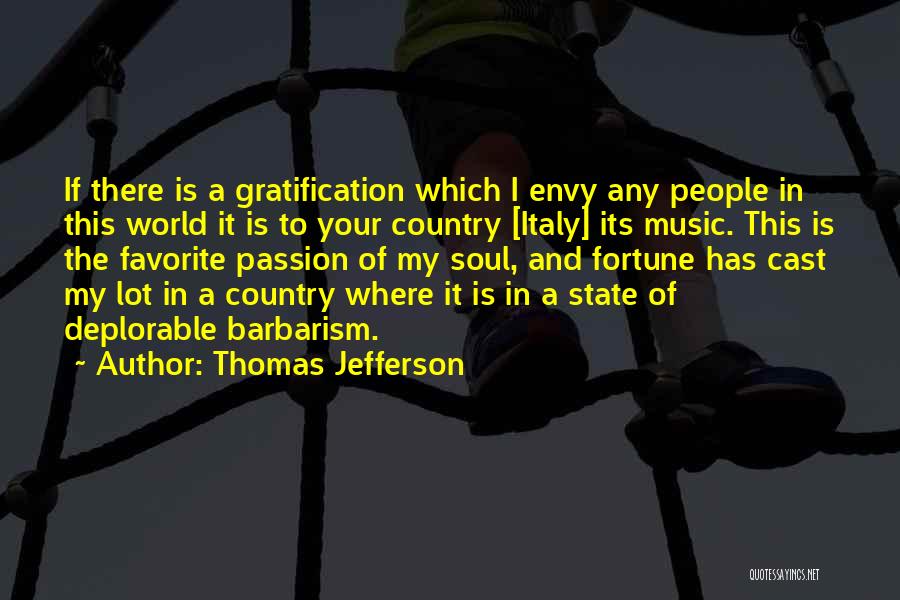 If there is a gratification which I envy any people in this world it is to your country [Italy] its music. This is the favorite passion of my soul, and fortune has cast my lot in a country where it is in a state of deplorable barbarism.

~ Author: Thomas Jefferson

QUOTESSAYINGS.NET